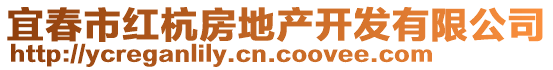 宜春市红杭房地产开发有限公司
http://ycreganlily.cn.coovee.com